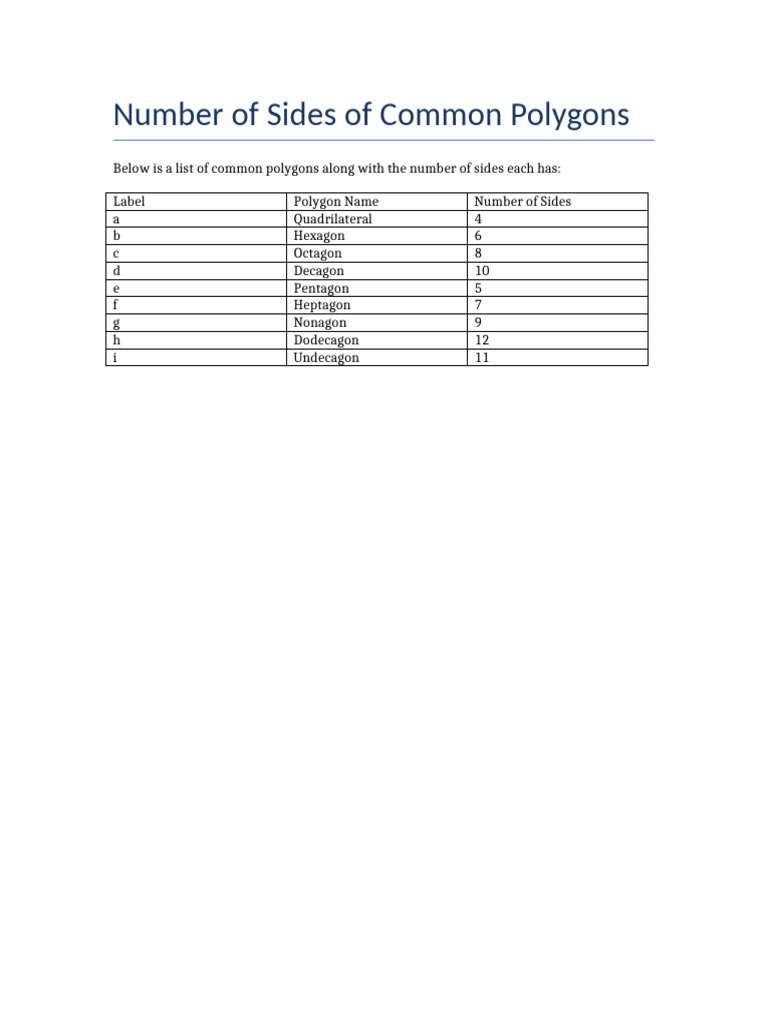 Number of Sides of Common Polygons

Below is a list of common polygons along with the number of sides each has:

| Label | Polygon Name | Number of Sides |
|---|---|---|
| a | Quadrilateral | 4 |
| b | Hexagon | 6 |
| c | Octagon | 8 |
| d | Decagon | 10 |
| e | Pentagon | 5 |
| f | Heptagon | 7 |
| g | Nonagon | 9 |
| h | Dodecagon | 12 |
| i | Undecagon | 11 |